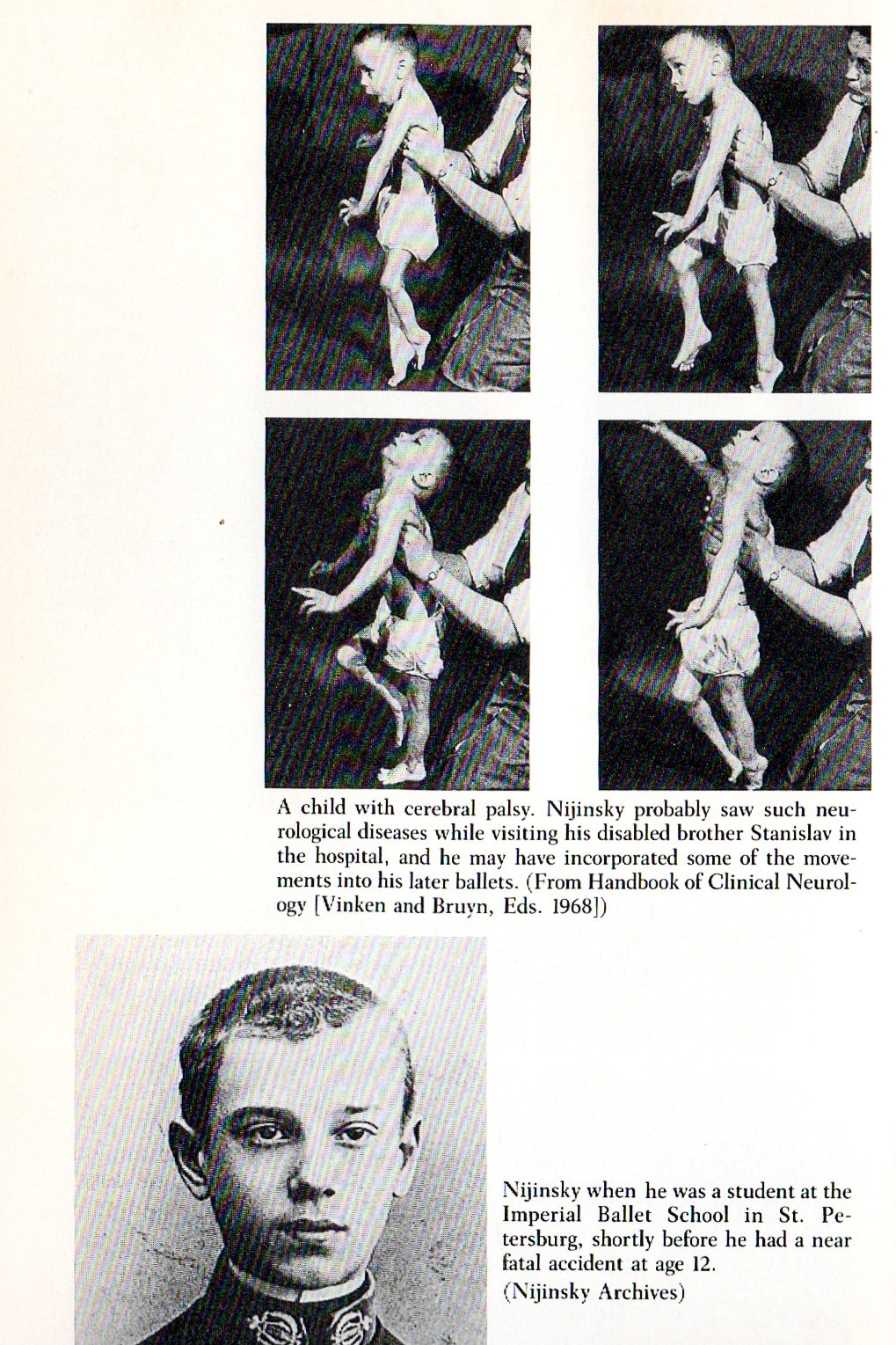 A child with cerebral palsy. Nijinsky probably saw such neurological diseases while visiting his disabled brother Stanislav in the hospital, and he may have incorporated some of the movements into his later ballets. (From Handbook of Clinical Neurology [Vinken and Bruyn, Eds. 1968])

Nijinsky when he was a student at the Imperial Ballet School in St. Petersburg, shortly before he had a near fatal accident at age 12.
(Nijinsky Archives)